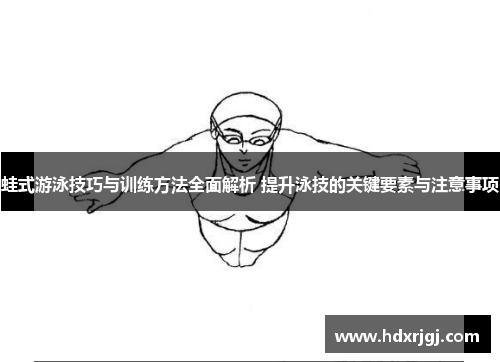 蛙式游泳技巧与训练方法全面解析 提升泳技的关键要素与注意事项

www.hdxrjgj.com